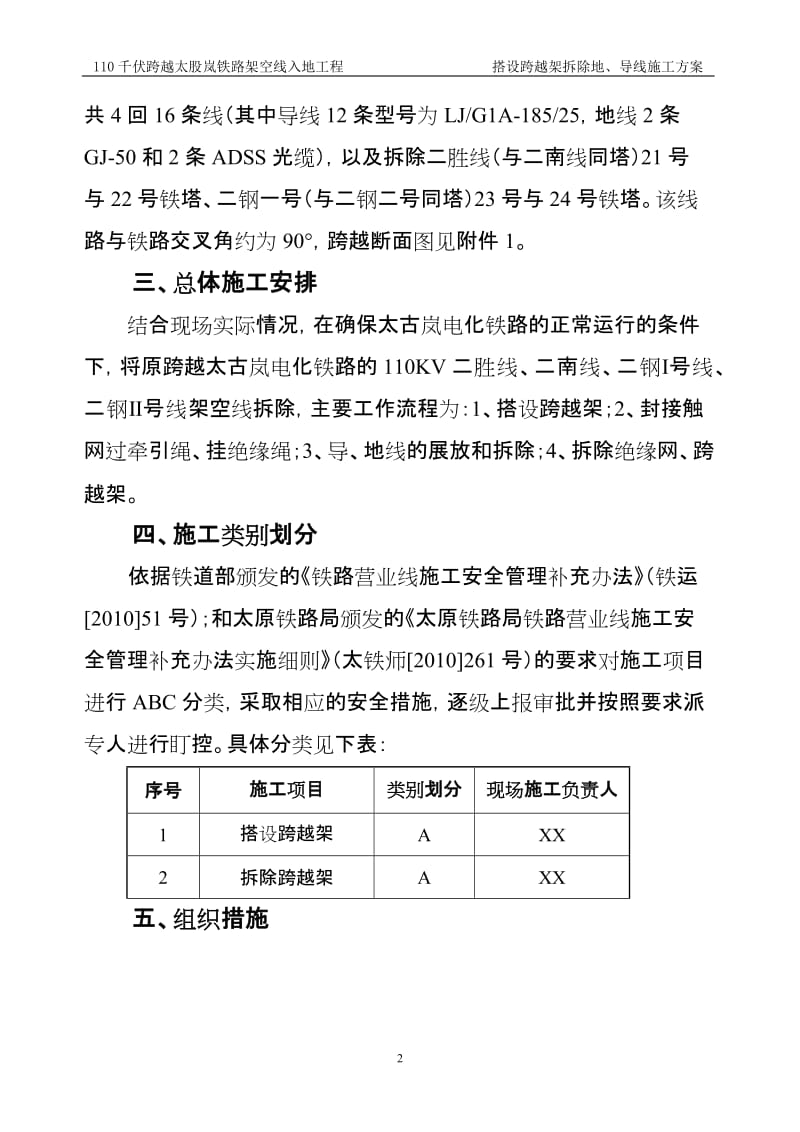 110千伏跨越太股岚铁路架空线入地工程　　搭设跨越架拆除地、导线施工方案

共4回16条线(其中导线12条型号为LJ/G1A-185/25, 地线2条GJ-50和2条ADSS光缆), 以及拆除二胜线(与二南线同塔)21号与22号铁塔、二钢一号(与二钢二号同塔)23号与24号铁塔。该线路与铁路交叉角约为90°, 跨越断面图见附件1。

三、总体施工安排

结合现场实际情况, 在确保太古岚电化铁路的正常运行的条件下, 将原跨越太古岚电化铁路的110KV二胜线、二南线、二钢I号线、二钢II号线架空线拆除, 主要工作流程为:1、搭设跨越架;2、封接触网过牵引绳、挂绝缘绳;3、导、地线的展放和拆除;4、拆除绝缘网、跨越架。

四、施工类别划分

依据铁道部颁发的《铁路营业线施工安全管理补充办法》(铁运[2010]51号);和太原铁路局颁发的《太原铁路局铁路营业线施工安全管理补充办法实施细则》(太铁师[2010]261号)的要求对施工项目进行ABC分类, 采取相应的安全措施, 逐级上报审批并按照要求派专人进行盯控。具体分类见下表:

| 序号 | 施工项目 | 类别划分 | 现场施工负责人 |
|---|---|---|---|
| 1 | 搭设跨越架 | A | XX |
| 2 | 拆除跨越架 | A | XX |

五、组织措施

2